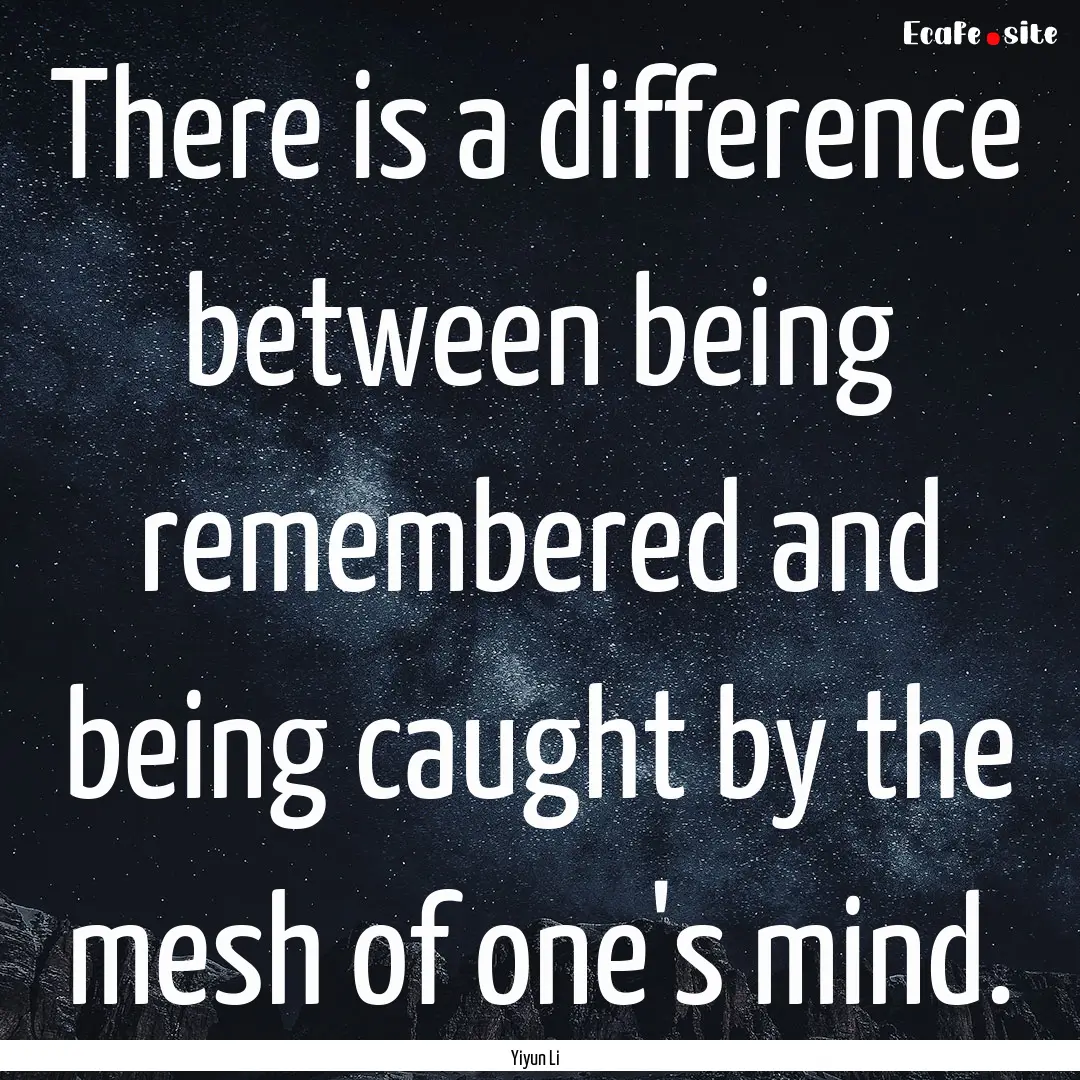 EcaFe.site

There is a difference between being remembered and being caught by the mesh of one's mind.

Yiyun Li